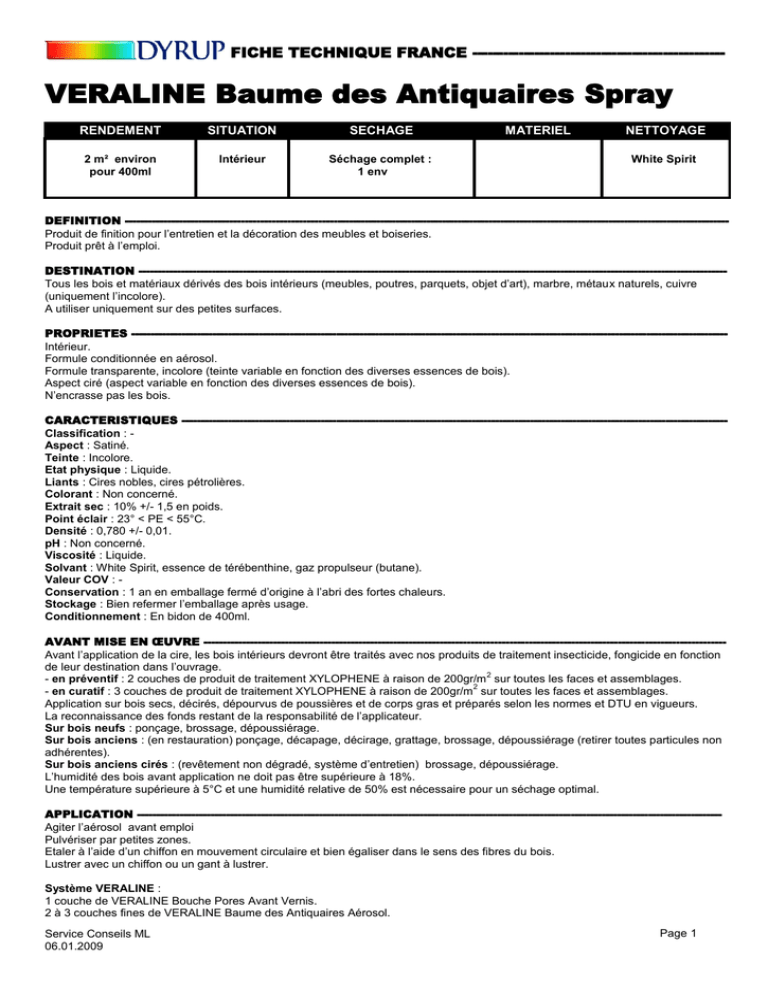 DYRUP FICHE TECHNIQUE FRANCE

VERALINE Baume des Antiquaires Spray

| RENDEMENT | SITUATION | SECHAGE | MATERIEL | NETTOYAGE |
|---|---|---|---|---|
| 2 m² environ pour 400ml | Intérieur | Séchage complet : 1 env | | White Spirit |

DEFINITION
Produit de finition pour l'entretien et la décoration des meubles et boiseries.
Produit prêt à l'emploi.

DESTINATION
Tous les bois et matériaux dérivés des bois intérieurs (meubles, poutres, parquets, objet d'art), marbre, métaux naturels, cuivre (uniquement l'incolore).
A utiliser uniquement sur des petites surfaces.

PROPRIETES
Intérieur.
Formule conditionnée en aérosol.
Formule transparente, incolore (teinte variable en fonction des diverses essences de bois).
Aspect ciré (aspect variable en fonction des diverses essences de bois).
N'encrasse pas les bois.

CARACTERISTIQUES
Classification : -
Aspect : Satiné.
Teinte : Incolore.
Etat physique : Liquide.
Liants : Cires nobles, cires pétrolières.
Colorant : Non concerné.
Extrait sec : 10% +/- 1,5 en poids.
Point éclair : 23° < PE < 55°C.
Densité : 0,780 +/- 0,01.
pH : Non concerné.
Viscosité : Liquide.
Solvant : White Spirit, essence de térébenthine, gaz propulseur (butane).
Valeur COV : -
Conservation : 1 an en emballage fermé d'origine à l'abri des fortes chaleurs.
Stockage : Bien refermer l'emballage après usage.
Conditionnement : En bidon de 400ml.

AVANT MISE EN ŒUVRE
Avant l'application de la cire, les bois intérieurs devront être traités avec nos produits de traitement insecticide, fongicide en fonction de leur destination dans l'ouvrage.
- en préventif : 2 couches de produit de traitement XYLOPHENE à raison de 200gr/m$^2$ sur toutes les faces et assemblages.
- en curatif : 3 couches de produit de traitement XYLOPHENE à raison de 200gr/m$^2$ sur toutes les faces et assemblages.
Application sur bois secs, décirés, dépourvus de poussières et de corps gras et préparés selon les normes et DTU en vigueurs.
La reconnaissance des fonds restant de la responsabilité de l'applicateur.
Sur bois neufs : ponçage, brossage, dépoussiérage.
Sur bois anciens : (en restauration) ponçage, décapage, décirage, grattage, brossage, dépoussiérage (retirer toutes particules non adhérentes).
Sur bois anciens cirés : (revêtement non dégradé, système d'entretien) brossage, dépoussiérage.
L'humidité des bois avant application ne doit pas être supérieure à 18%.
Une température supérieure à 5°C et une humidité relative de 50% est nécessaire pour un séchage optimal.

APPLICATION
Agiter l'aérosol avant emploi
Pulvériser par petites zones.
Etaler à l'aide d'un chiffon en mouvement circulaire et bien égaliser dans le sens des fibres du bois.
Lustrer avec un chiffon ou un gant à lustrer.

Système VERALINE :
1 couche de VERALINE Bouche Pores Avant Vernis.
2 à 3 couches fines de VERALINE Baume des Antiquaires Aérosol.

Service Conseils ML
06.01.2009
Page 1